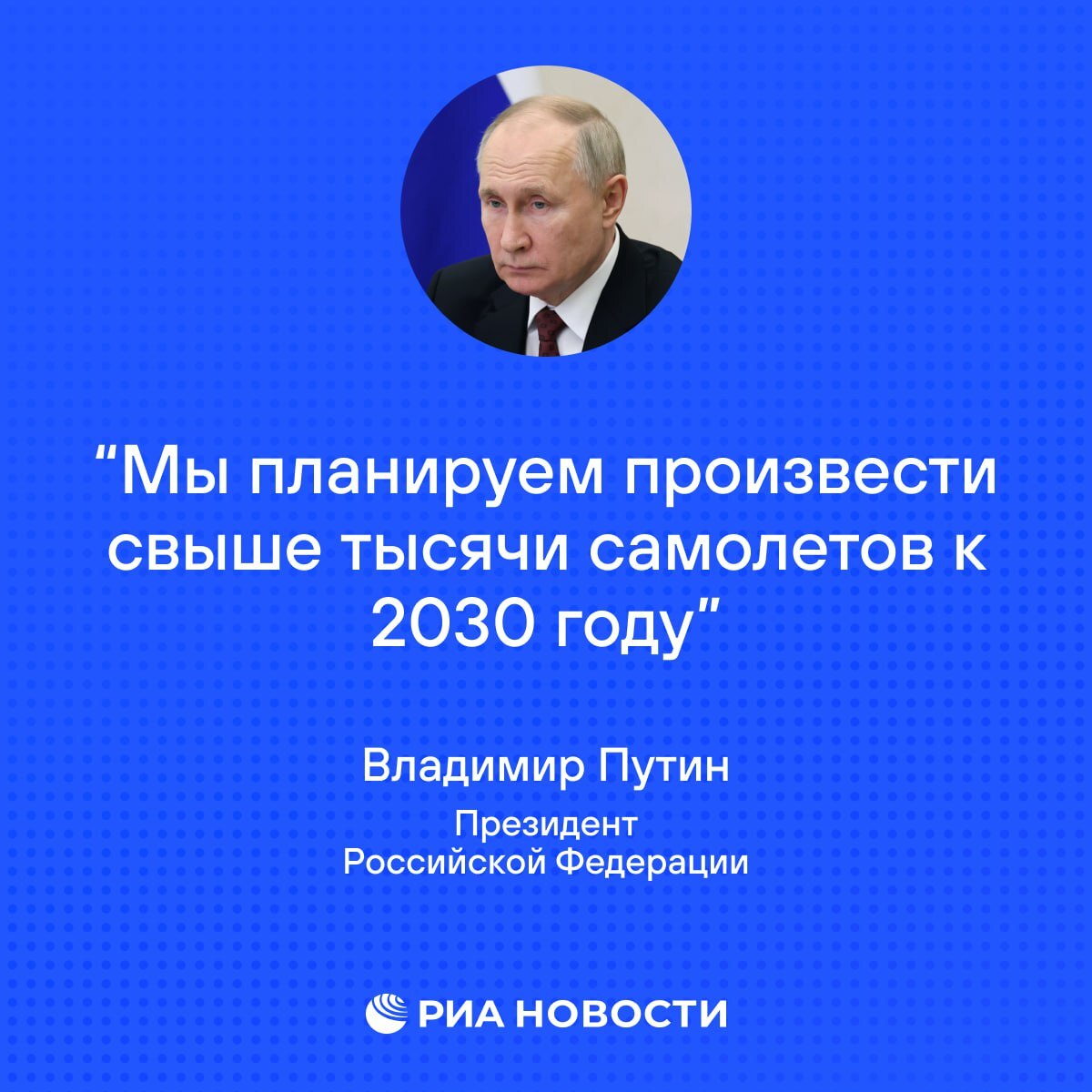 “Мы планируем произвести свыше тысячи самолетов к 2030 году”

Владимир Путин

Президент
Российской Федерации

РИА НОВОСТИ